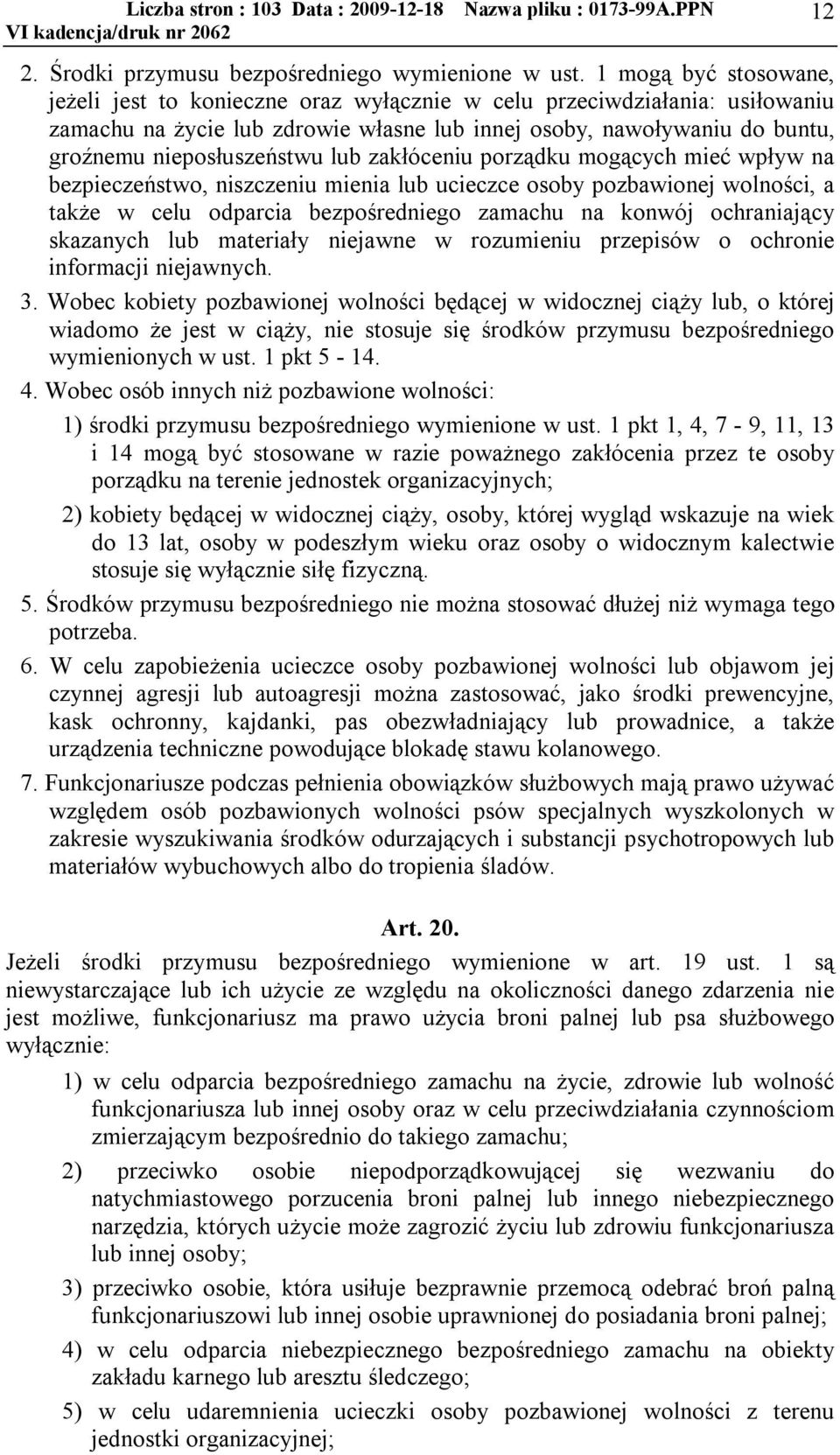 Liczba stron : 103 Data : 2009-12-18 Nazwa pliku : 0173-99A.PPN
VI kadencja/druk nr 2062
12

2. Środki przymusu bezpośredniego wymienione w ust. 1 mogą być stosowane, jeżeli jest to konieczne oraz wyłącznie w celu przeciwdziałania: usiłowaniu zamachu na życie lub zdrowie własne lub innej osoby, nawoływaniu do buntu, groźnemu nieposłuszeństwu lub zakłóceniu porządku mogących mieć wpływ na bezpieczeństwo, niszczeniu mienia lub ucieczce osoby pozbawionej wolności, a także w celu odparcia bezpośredniego zamachu na konwój ochraniający skazanych lub materiały niejawne w rozumieniu przepisów o ochronie informacji niejawnych.

3. Wobec kobiety pozbawionej wolności będącej w widocznej ciąży lub, o której wiadomo że jest w ciąży, nie stosuje się środków przymusu bezpośredniego wymienionych w ust. 1 pkt 5 - 14.

4. Wobec osób innych niż pozbawione wolności:

1) środki przymusu bezpośredniego wymienione w ust. 1 pkt 1, 4, 7 - 9, 11, 13 i 14 mogą być stosowane w razie poważnego zakłócenia przez te osoby porządku na terenie jednostek organizacyjnych;

2) kobiety będącej w widocznej ciąży, osoby, której wygląd wskazuje na wiek do 13 lat, osoby w podeszłym wieku oraz osoby o widocznym kalectwie stosuje się wyłącznie siłę fizyczną.

5. Środków przymusu bezpośredniego nie można stosować dłużej niż wymaga tego potrzeba.

6. W celu zapobieżenia ucieczce osoby pozbawionej wolności lub objawom jej czynnej agresji lub autoagresji można zastosować, jako środki prewencyjne, kask ochronny, kajdanki, pas obezwładniający lub prowadnice, a także urządzenia techniczne powodujące blokadę stawu kolanowego.

7. Funkcjonariusze podczas pełnienia obowiązków służbowych mają prawo używać względem osób pozbawionych wolności psów specjalnych wyszkolonych w zakresie wyszukiwania środków odurzających i substancji psychotropowych lub materiałów wybuchowych albo do tropienia śladów.

Art. 20.

Jeżeli środki przymusu bezpośredniego wymienione w art. 19 ust. 1 są niewystarczające lub ich użycie ze względu na okoliczności danego zdarzenia nie jest możliwe, funkcjonariusz ma prawo użycia broni palnej lub psa służbowego wyłącznie:

1) w celu odparcia bezpośredniego zamachu na życie, zdrowie lub wolność funkcjonariusza lub innej osoby oraz w celu przeciwdziałania czynnościom zmierzającym bezpośrednio do takiego zamachu;

2) przeciwko osobie niepodporządkowującej się wezwaniu do natychmiastowego porzucenia broni palnej lub innego niebezpiecznego narzędzia, których użycie może zagrozić życiu lub zdrowiu funkcjonariusza lub innej osoby;

3) przeciwko osobie, która usiłuje bezprawnie przemocą odebrać broń palną funkcjonariuszowi lub innej osobie uprawnionej do posiadania broni palnej;

4) w celu odparcia niebezpiecznego bezpośredniego zamachu na obiekty zakładu karnego lub aresztu śledczego;

5) w celu udaremnienia ucieczki osoby pozbawionej wolności z terenu jednostki organizacyjnej;